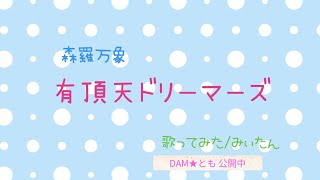 森羅万象

有頂天ドリーマーズ

歌ってみた/みぃたん

DAM★とも 公開中